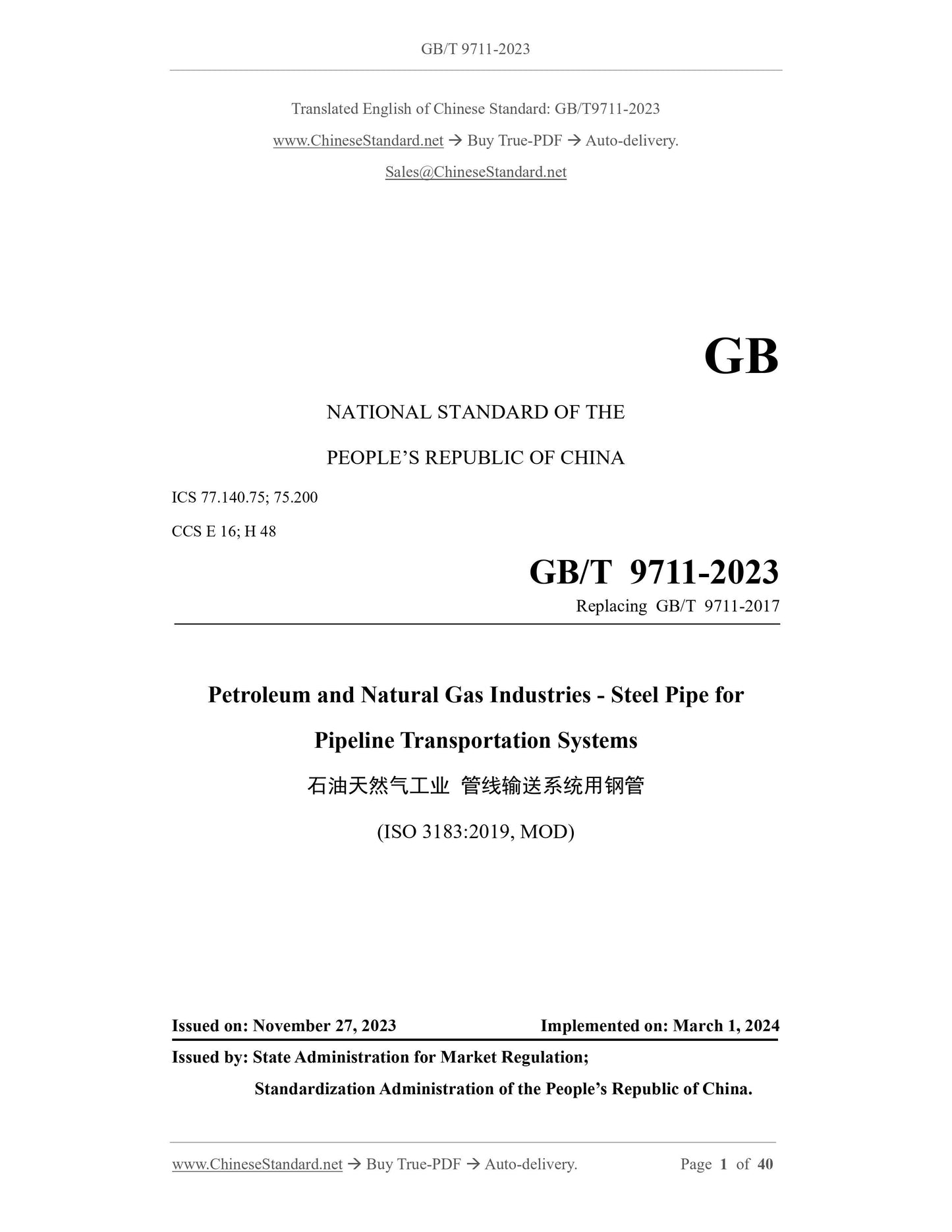 GB/T 9711-2023

Translated English of Chinese Standard: GB/T9711-2023

www.ChineseStandard.net → Buy True-PDF → Auto-delivery.

Sales@ChineseStandard.net

GB

NATIONAL STANDARD OF THE

PEOPLE'S REPUBLIC OF CHINA

ICS 77.140.75; 75.200

CCS E 16; H 48

GB/T 9711-2023

Replacing GB/T 9711-2017

Petroleum and Natural Gas Industries - Steel Pipe for Pipeline Transportation Systems

石油天然气工业 管线输送系统用钢管

(ISO 3183:2019, MOD)

Issued on: November 27, 2023

Implemented on: March 1, 2024

Issued by: State Administration for Market Regulation;

Standardization Administration of the People's Republic of China.

www.ChineseStandard.net → Buy True-PDF → Auto-delivery.

Page 1 of 40